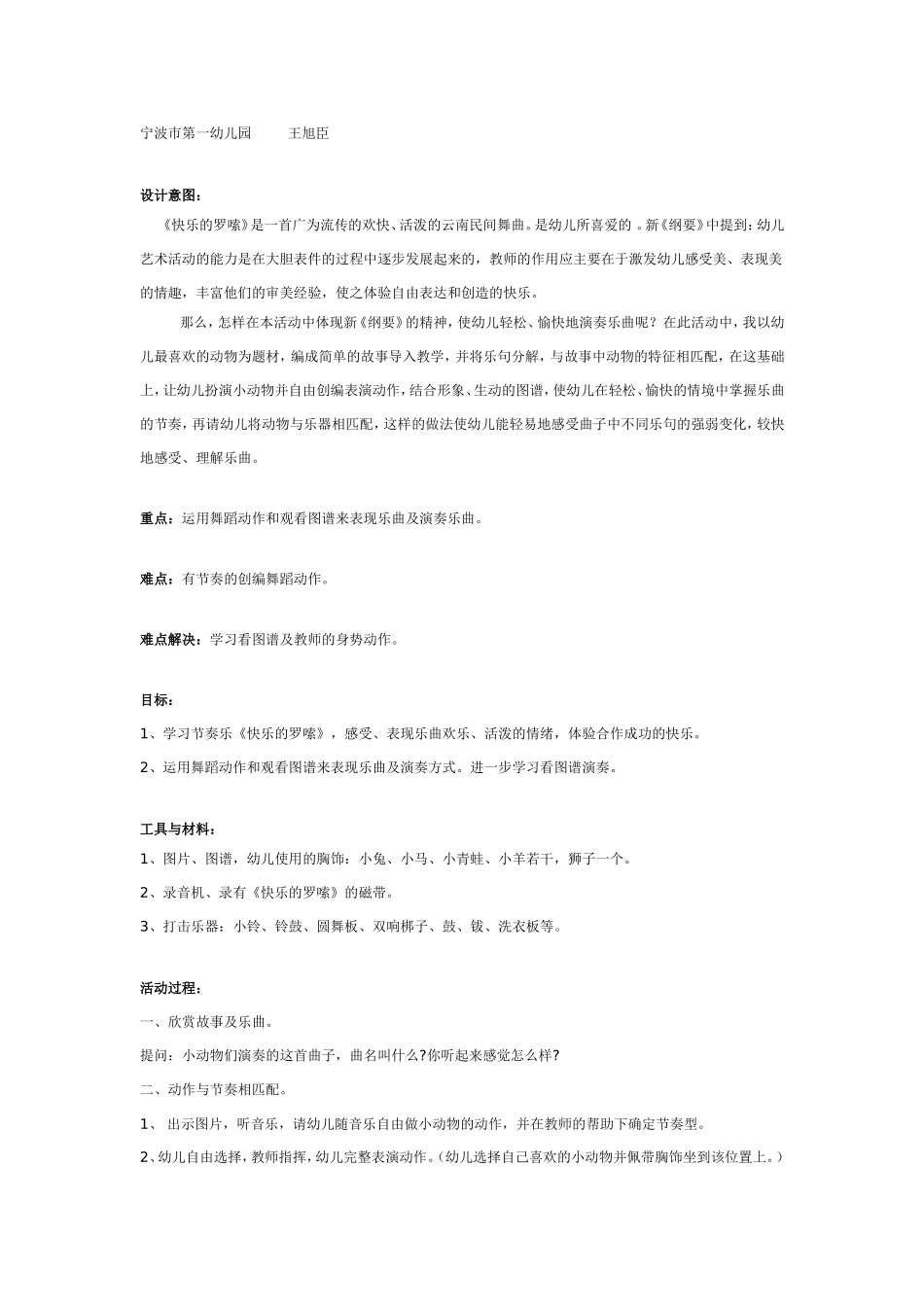 宁波市第一幼儿园　　王旭臣

设计意图：

《快乐的罗嗦》是一首广为流传的欢快、活泼的云南民间舞曲。是幼儿所喜爱的 。新《纲要》中提到：幼儿艺术活动的能力是在大胆表件的过程中逐步发展起来的，教师的作用应主要在于激发幼儿感受美、表现美的情趣，丰富他们的审美经验，使之体验自由表达和创造的快乐。

那么，怎样在本活动中体现新《纲要》的精神，使幼儿轻松、愉快地演奏乐曲呢？在此活动中，我以幼儿最喜欢的动物为题材，编成简单的故事导入教学，并将乐句分解，与故事中动物的特征相匹配，在这基础上，让幼儿扮演小动物并自由创编表演动作，结合形象、生动的图谱，使幼儿在轻松、愉快的情境中掌握乐曲的节奏，再请幼儿将动物与乐器相匹配，这样的做法使幼儿能轻易地感受曲子中不同乐句的强弱变化，较快地感受、理解乐曲。

重点：运用舞蹈动作和观看图谱来表现乐曲及演奏乐曲。

难点：有节奏的创编舞蹈动作。

难点解决：学习看图谱及教师的身势动作。

目标：

1、学习节奏乐《快乐的罗嗦》，感受、表现乐曲欢乐、活泼的情绪，体验合作成功的快乐。

2、运用舞蹈动作和观看图谱来表现乐曲及演奏方式。进一步学习看图谱演奏。

工具与材料：

1、图片、图谱，幼儿使用的胸饰：小兔、小马、小青蛙、小羊若干，狮子一个。

2、录音机、录有《快乐的罗嗦》的磁带。

3、打击乐器：小铃、铃鼓、圆舞板、双响梆子、鼓、钹、洗衣板等。

活动过程：

一、欣赏故事及乐曲。

提问：小动物们演奏的这首曲子，曲名叫什么?你听起来感觉怎么样?

二、动作与节奏相匹配。

1、 出示图片，听音乐，请幼儿随音乐自由做小动物的动作，并在教师的帮助下确定节奏型。

2、幼儿自由选择，教师指挥，幼儿完整表演动作。(幼儿选择自己喜欢的小动物并佩带胸饰坐到该位置上。)